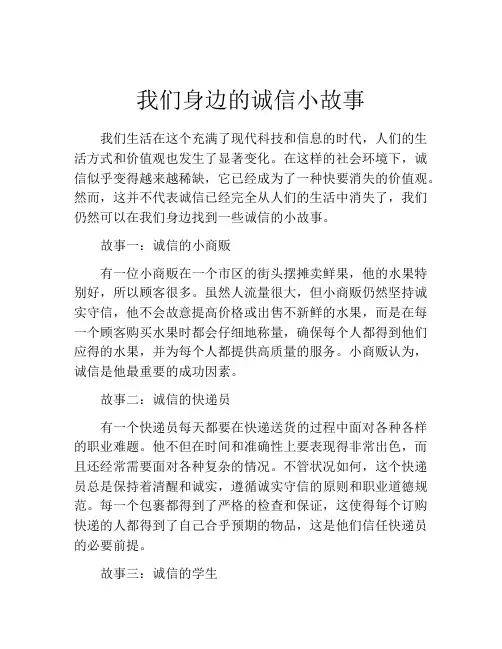 我们身边的诚信小故事

我们生活在这个充满了现代科技和信息的时代，人们的生活方式和价值观也发生了显著变化。在这样的社会环境下，诚信似乎变得越来越稀缺，它已经成为了一种快要消失的价值观。然而，这并不代表诚信已经完全从人们的生活中消失了，我们仍然可以在我们身边找到一些诚信的小故事。

故事一：诚信的小商贩

有一位小商贩在一个市区的街头摆摊卖鲜果，他的水果特别好，所以顾客很多。虽然人流量很大，但小商贩仍然坚持诚实守信，他不会故意提高价格或出售不新鲜的水果，而是在每一个顾客购买水果时都会仔细地称量，确保每个人都得到他们应得的水果，并为每个人都提供高质量的服务。小商贩认为，诚信是他最重要的成功因素。

故事二：诚信的快递员

有一个快递员每天都要在快递送货的过程中面对各种各样的职业难题。他不但在时间和准确性上要表现得非常出色，而且还经常需要面对各种复杂的情况。不管状况如何，这个快递员总是保持着清醒和诚实，遵循诚实守信的原则和职业道德规范。每一个包裹都得到了严格的检查和保证，这使得每个订购快递的人都得到了自己合乎预期的物品，这是他们信任快递员的必要前提。

故事三：诚信的学生